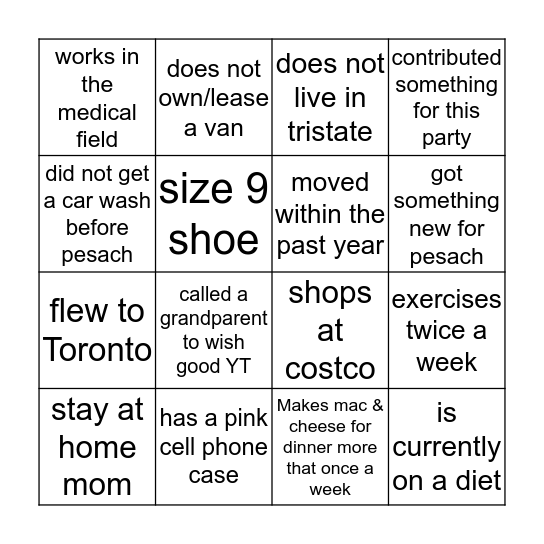 | works in the medical field | does not own/lease a van | does not live in tristate | contributed something for this party |
|---|---|---|---|
| did not get a car wash before pesach | size 9 shoe | moved within the past year | got something new for pesach |
| flew to Toronto | called a grandparent to wish good YT | shops at costco | exercises twice a week |
| stay at home mom | has a pink cell phone case | Makes mac & cheese for dinner more that once a week | is currently on a diet |